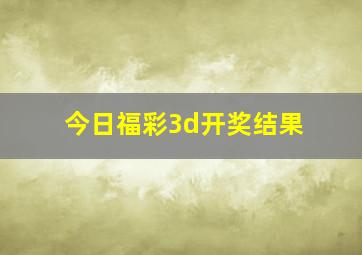 今日福彩3d开奖结果